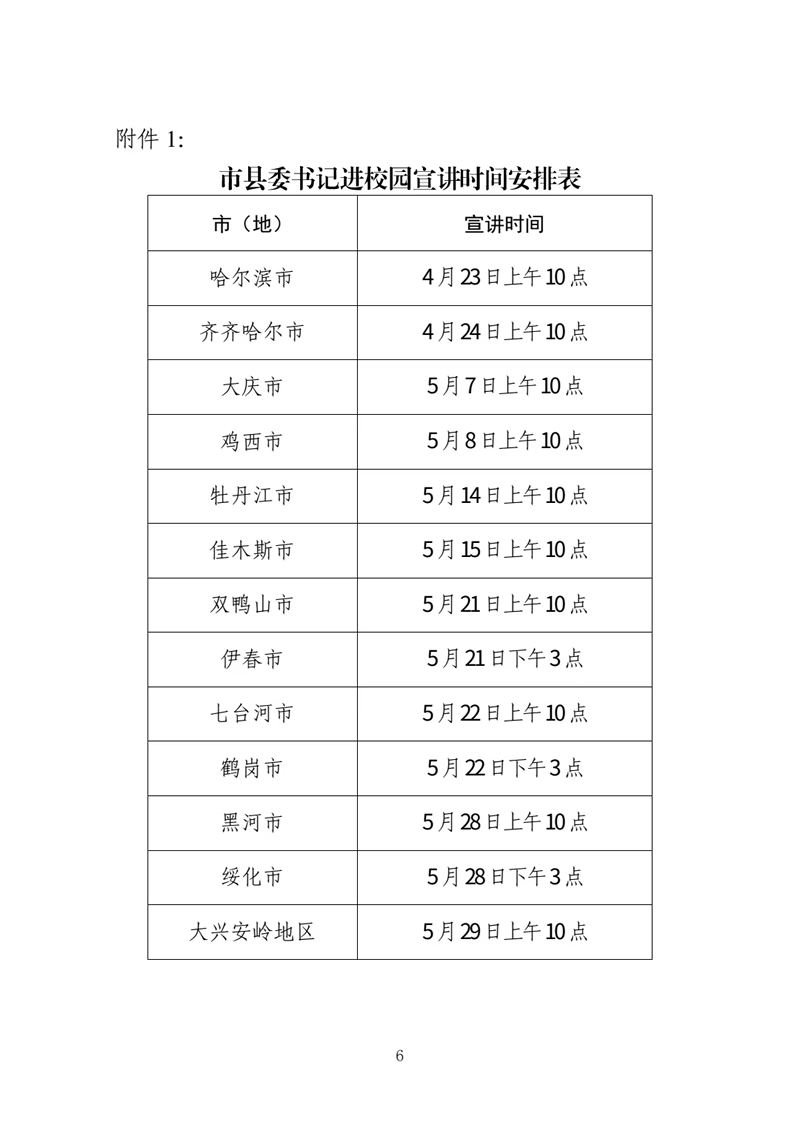 附件 1:

市县委书记进校园宣讲时间安排表

| 市（地） | 宣讲时间 |
|---|---|
| 哈尔滨市 | 4月23日上午10点 |
| 齐齐哈尔市 | 4月24日上午10点 |
| 大庆市 | 5月7日上午10点 |
| 鸡西市 | 5月8日上午10点 |
| 牡丹江市 | 5月14日上午10点 |
| 佳木斯市 | 5月15日上午10点 |
| 双鸭山市 | 5月21日上午10点 |
| 伊春市 | 5月21日下午3点 |
| 七台河市 | 5月22日上午10点 |
| 鹤岗市 | 5月22日下午3点 |
| 黑河市 | 5月28日上午10点 |
| 绥化市 | 5月28日下午3点 |
| 大兴安岭地区 | 5月29日上午10点 |

6